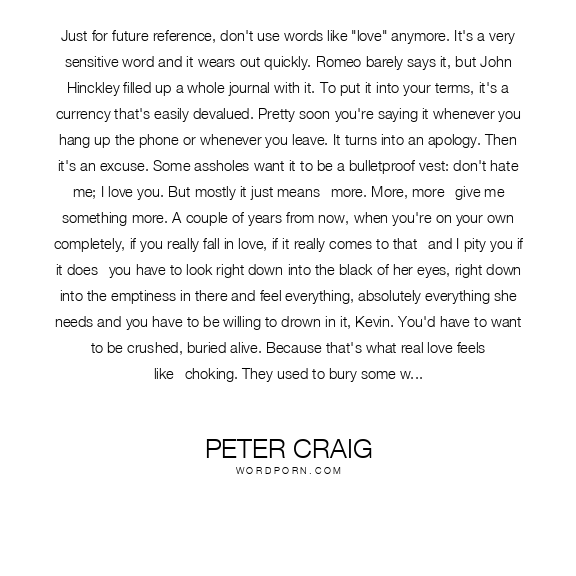 Just for future reference, don't use words like "love" anymore. It's a very sensitive word and it wears out quickly. Romeo barely says it, but John Hinckley filled up a whole journal with it. To put it into your terms, it's a currency that's easily devalued. Pretty soon you're saying it whenever you hang up the phone or whenever you leave. It turns into an apology. Then it's an excuse. Some assholes want it to be a bulletproof vest: don't hate me; I love you. But mostly it just means more. More, more give me something more. A couple of years from now, when you're on your own completely, if you really fall in love, if it really comes to that and I pity you if it does you have to look right down into the black of her eyes, right down into the emptiness in there and feel everything, absolutely everything she needs and you have to be willing to drown in it, Kevin. You'd have to want to be crushed, buried alive. Because that's what real love feels like choking. They used to bury some w...

PETER CRAIG
WORDPORN.COM